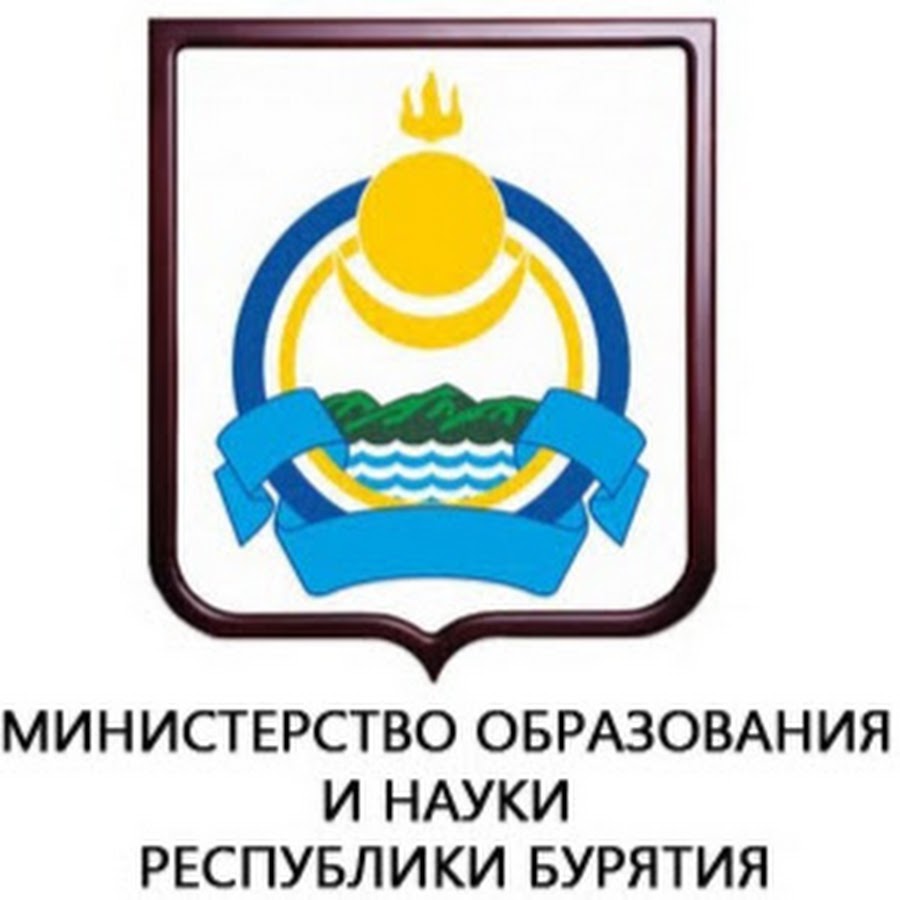 МИНИСТЕРСТВО ОБРАЗОВАНИЯ
И НАУКИ
РЕСПУБЛИКИ БУРЯТИЯ